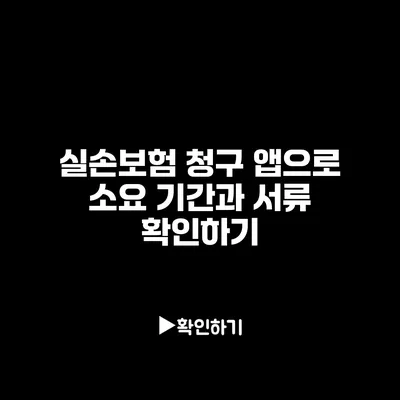 실손보험 청구 앱으로 소요 기간과 서류 확인하기

▶확인하기